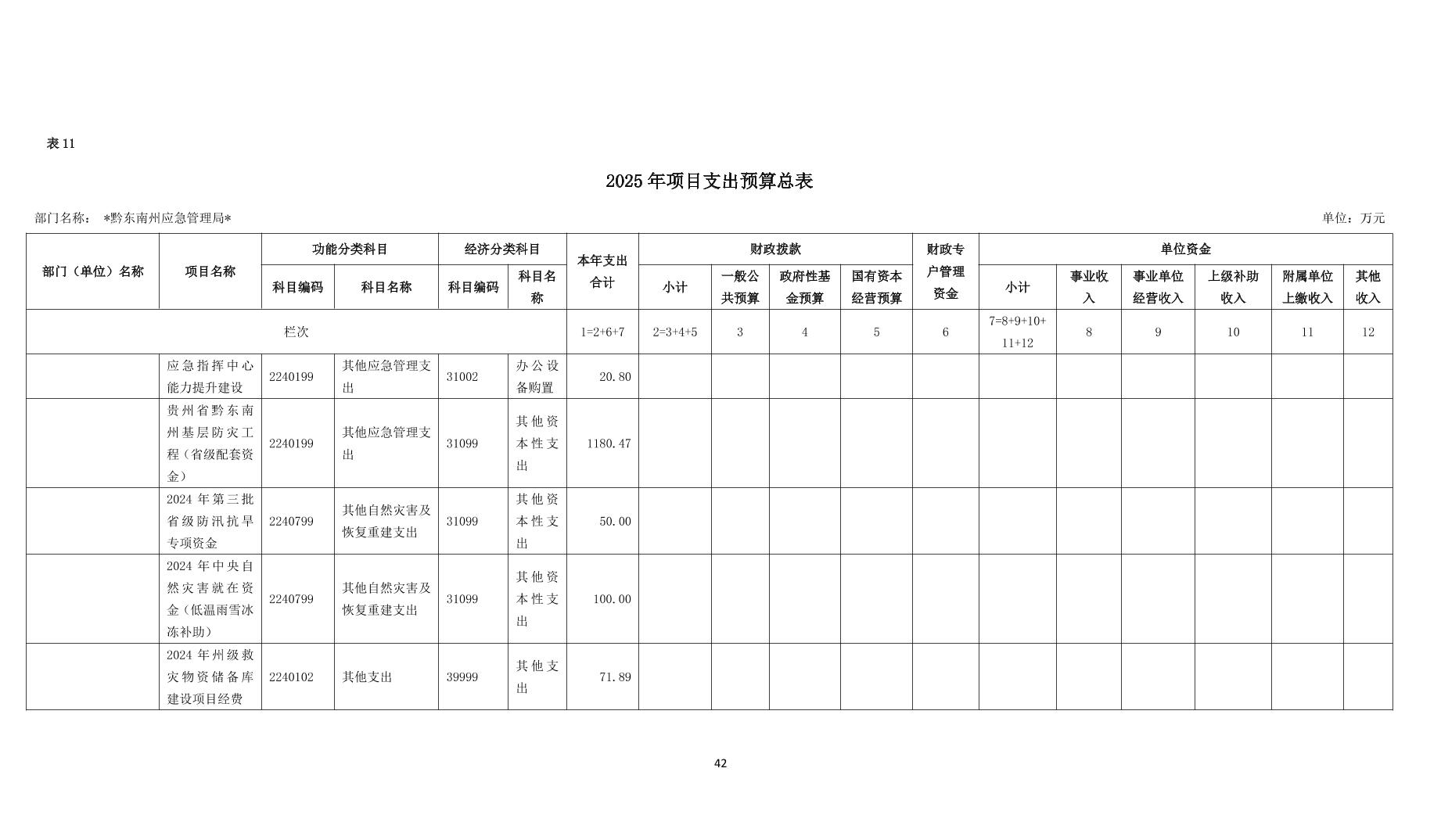 表 11

2025 年项目支出预算总表

部门名称： *黔东南州应急管理局*

单位：万元

| 部门（单位）名称 | 项目名称 | 功能分类科目 科目编码 | 功能分类科目 科目名称 | 经济分类科目 科目编码 | 经济分类科目 科目名称 | 本年支出合计 | 财政拨款 小计 | 财政拨款 一般公共预算 | 财政拨款 政府性基金预算 | 财政拨款 国有资本经营预算 | 财政专户管理资金 | 单位资金 小计 | 单位资金 事业收入 | 单位资金 事业单位经营收入 | 单位资金 上级补助收入 | 单位资金 附属单位上缴收入 | 单位资金 其他收入 |
|---|---|---|---|---|---|---|---|---|---|---|---|---|---|---|---|---|---|
| 栏次 | | | | | | 1=2+6+7 | 2=3+4+5 | 3 | 4 | 5 | 6 | 7=8+9+10+11+12 | 8 | 9 | 10 | 11 | 12 |
| | 应急指挥中心能力提升建设 | 2240199 | 其他应急管理支出 | 31002 | 办公设备购置 | 20.80 | | | | | | | | | | | |
| | 贵州省黔东南州基层防灾工程（省级配套资金） | 2240199 | 其他应急管理支出 | 31099 | 其他资本性支出 | 1180.47 | | | | | | | | | | | |
| | 2024 年第三批省级防汛抗旱专项资金 | 2240799 | 其他自然灾害及恢复重建支出 | 31099 | 其他资本性支出 | 50.00 | | | | | | | | | | | |
| | 2024 年中央自然灾害就在资金（低温雨雪冰冻补助） | 2240799 | 其他自然灾害及恢复重建支出 | 31099 | 其他资本性支出 | 100.00 | | | | | | | | | | | |
| | 2024 年州级救灾物资储备库建设项目经费 | 2240102 | 其他支出 | 39999 | 其他支出 | 71.89 | | | | | | | | | | | |

42